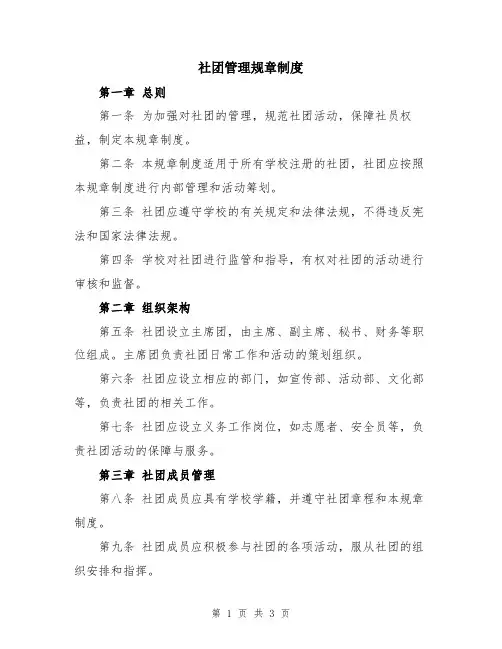 社团管理规章制度

第一章 总则

第一条 为加强对社团的管理，规范社团活动，保障社员权益，制定本规章制度。

第二条 本规章制度适用于所有学校注册的社团，社团应按照本规章制度进行内部管理和活动筹划。

第三条 社团应遵守学校的有关规定和法律法规，不得违反宪法和国家法律法规。

第四条 学校对社团进行监管和指导，有权对社团的活动进行审核和监督。

第二章 组织架构

第五条 社团设立主席团，由主席、副主席、秘书、财务等职位组成。主席团负责社团日常工作和活动的策划组织。

第六条 社团应设立相应的部门，如宣传部、活动部、文化部等，负责社团的相关工作。

第七条 社团应设立义务工作岗位，如志愿者、安全员等，负责社团活动的保障与服务。

第三章 社团成员管理

第八条 社团成员应具有学校学籍，并遵守社团章程和本规章制度。

第九条 社团成员应积极参与社团的各项活动，服从社团的组织安排和指挥。

第 1 页 共 3 页